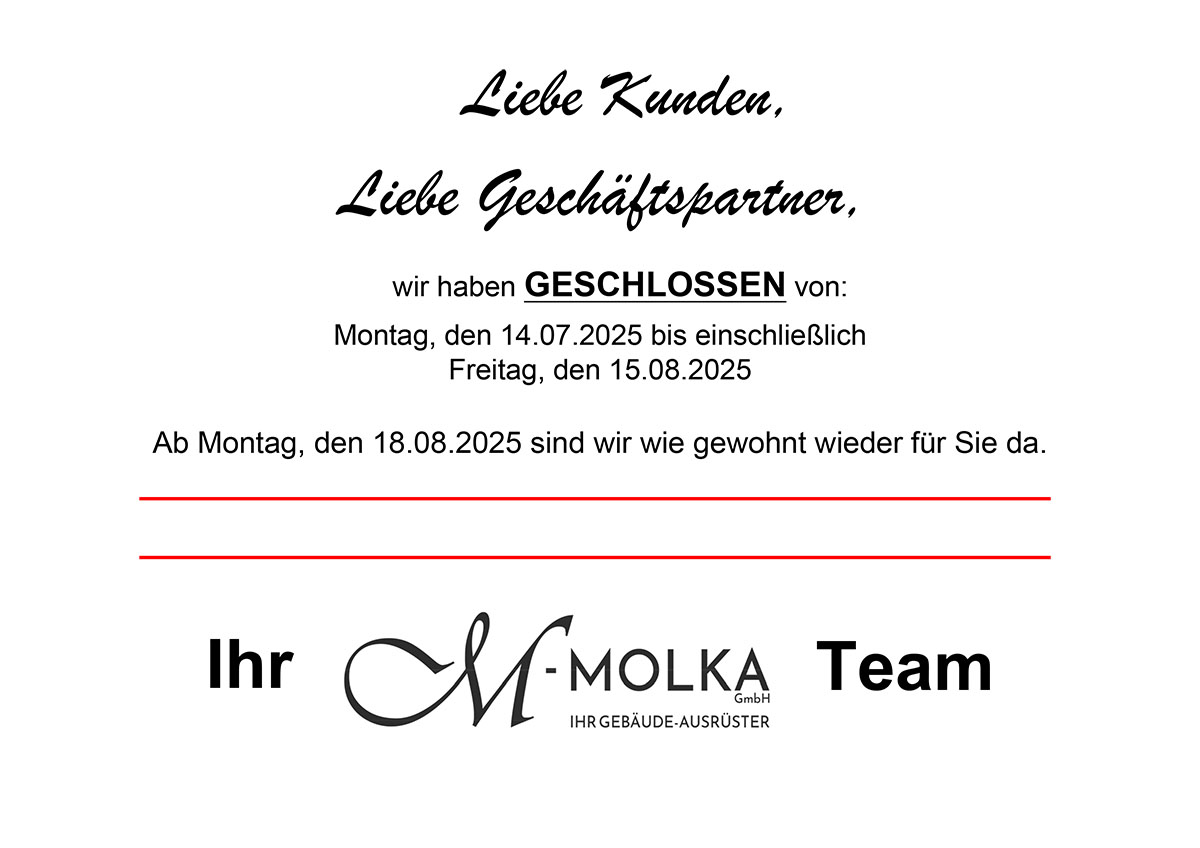 Liebe Kunden,

Liebe Geschäftspartner,

wir haben GESCHLOSSEN von:
Montag, den 14.07.2025 bis einschließlich
Freitag, den 15.08.2025

Ab Montag, den 18.08.2025 sind wir wie gewohnt wieder für Sie da.

Ihr M-MOLKA GmbH IHR GEBÄUDE-AUSRÜSTER Team